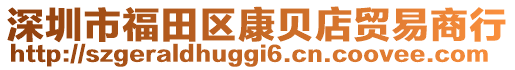 深圳市福田区康贝店贸易商行
http://szgeraldhuggi6.cn.coovee.com